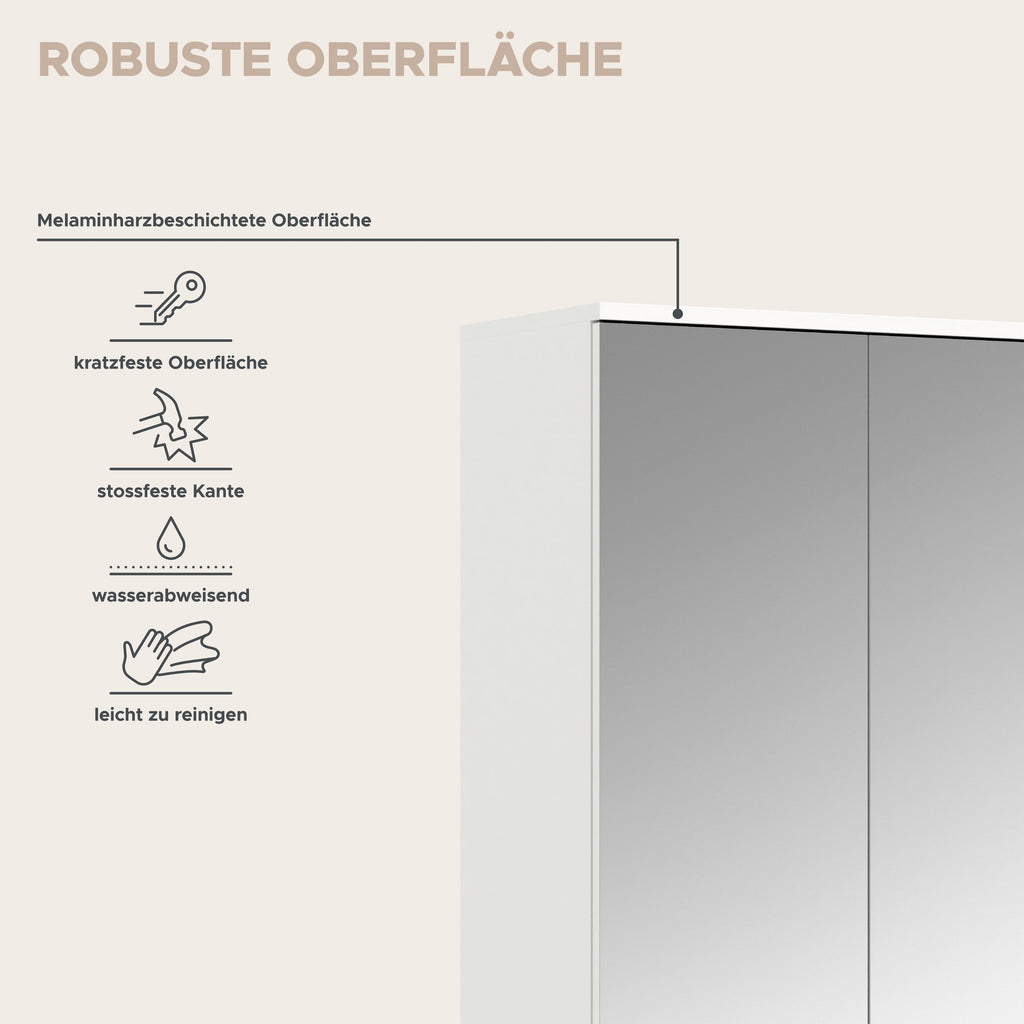 ROBUSTE OBERFLÄCHE

Melaminharzbeschichtete Oberfläche

kratzfeste Oberfläche

stossfeste Kante

wasserabweisend

leicht zu reinigen